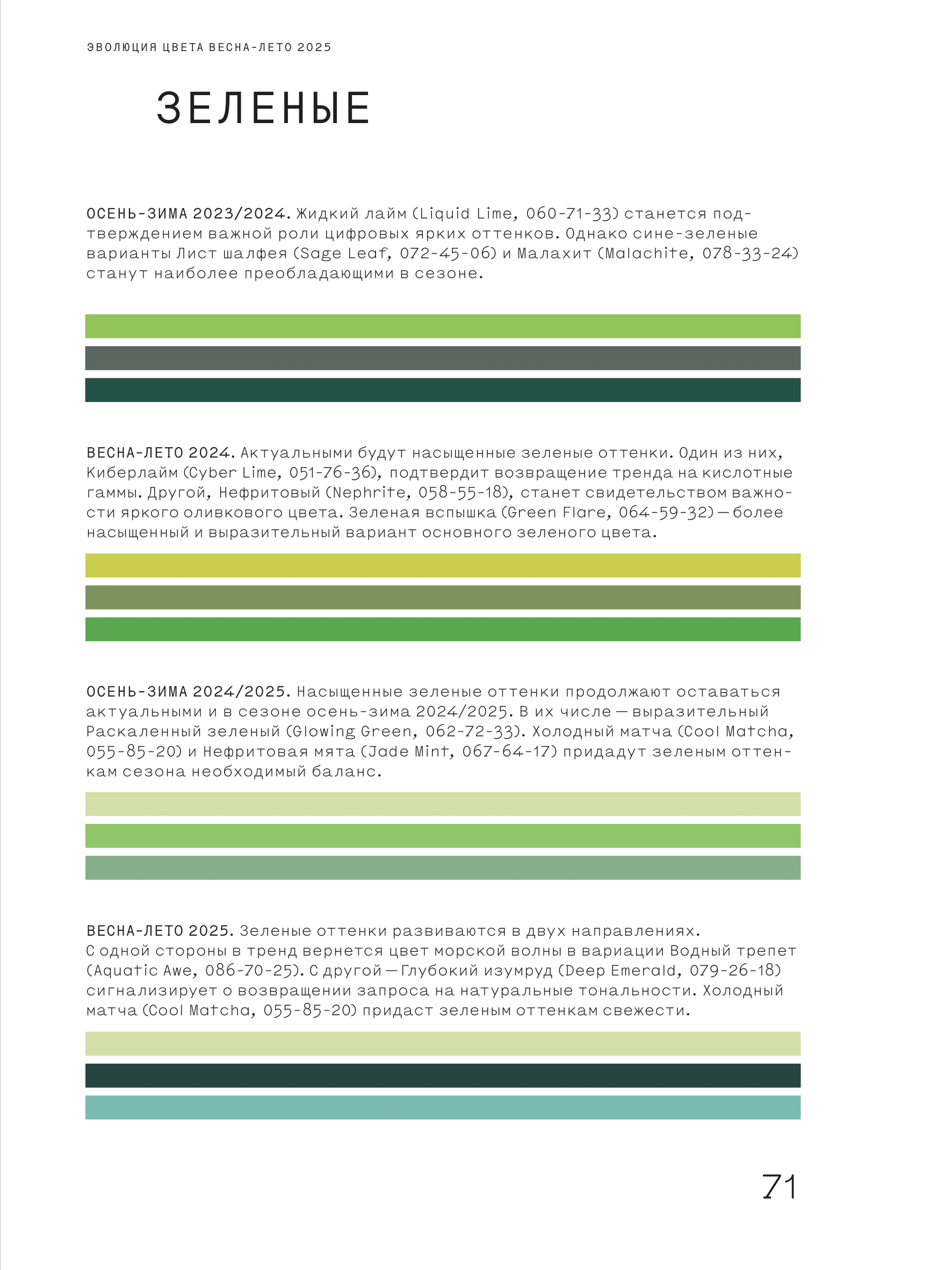 ЭВОЛЮЦИЯ ЦВЕТА ВЕСНА-ЛЕТО 2025

ЗЕЛЕНЫЕ

ОСЕНЬ-ЗИМА 2023/2024. Жидкий лайм (Liquid Lime, 060-71-33) станется подтверждением важной роли цифровых ярких оттенков. Однако сине-зеленые варианты Лист шалфея (Sage Leaf, 072-45-06) и Малахит (Malachite, 078-33-24) станут наиболее преобладающими в сезоне.

ВЕСНА-ЛЕТО 2024. Актуальными будут насыщенные зеленые оттенки. Один из них, Киберлайм (Cyber Lime, 051-76-36), подтвердит возвращение тренда на кислотные гаммы. Другой, Нефритовый (Nephrite, 058-55-18), станет свидетельством важности яркого оливкового цвета. Зеленая вспышка (Green Flare, 064-59-32) — более насыщенный и выразительный вариант основного зеленого цвета.

ОСЕНЬ-ЗИМА 2024/2025. Насыщенные зеленые оттенки продолжают оставаться актуальными и в сезоне осень-зима 2024/2025. В их числе — выразительный Раскаленный зеленый (Glowing Green, 062-72-33). Холодный матча (Cool Matcha, 055-85-20) и Нефритовая мята (Jade Mint, 067-64-17) придадут зеленым оттенкам сезона необходимый баланс.

ВЕСНА-ЛЕТО 2025. Зеленые оттенки развиваются в двух направлениях. С одной стороны в тренд вернется цвет морской волны в вариации Водный трепет (Aquatic Awe, 086-70-25). С другой — Глубокий изумруд (Deep Emerald, 079-26-18) сигнализирует о возвращении запроса на натуральные тональности. Холодный матча (Cool Matcha, 055-85-20) придаст зеленым оттенкам свежести.

71